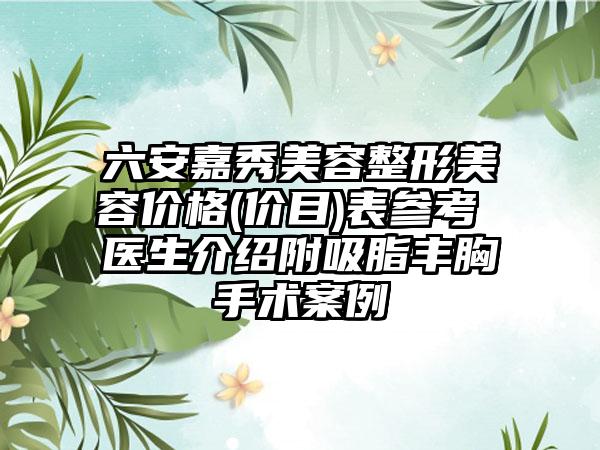 六安嘉秀美容整形美容价格(价目)表参考 医生介绍附吸脂丰胸手术案例